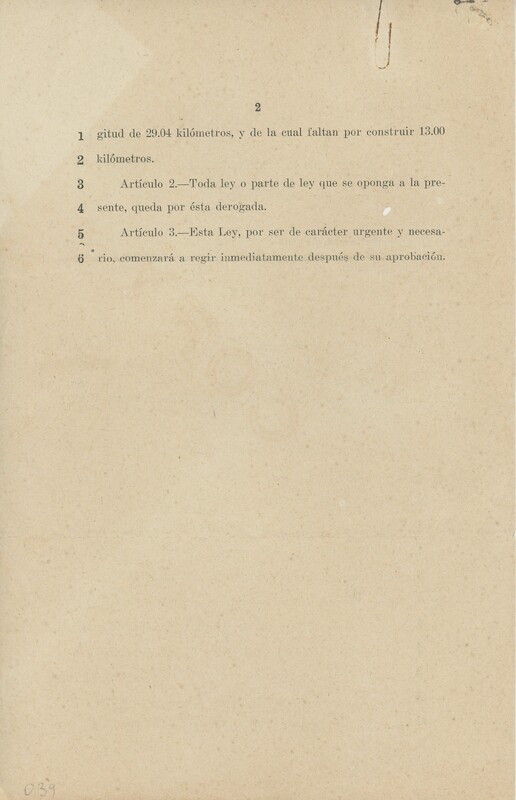 2

1 gitud de 29.04 kilómetros, y de la cual faltan por construir 13.00
2 kilómetros.
3 Artículo 2.—Toda ley o parte de ley que se oponga a la pre-
4 sente, queda por ésta derogada.
5 Artículo 3.—Esta Ley, por ser de carácter urgente y necesa-
6 rio, comenzará a regir inmediatamente después de su aprobación.

039